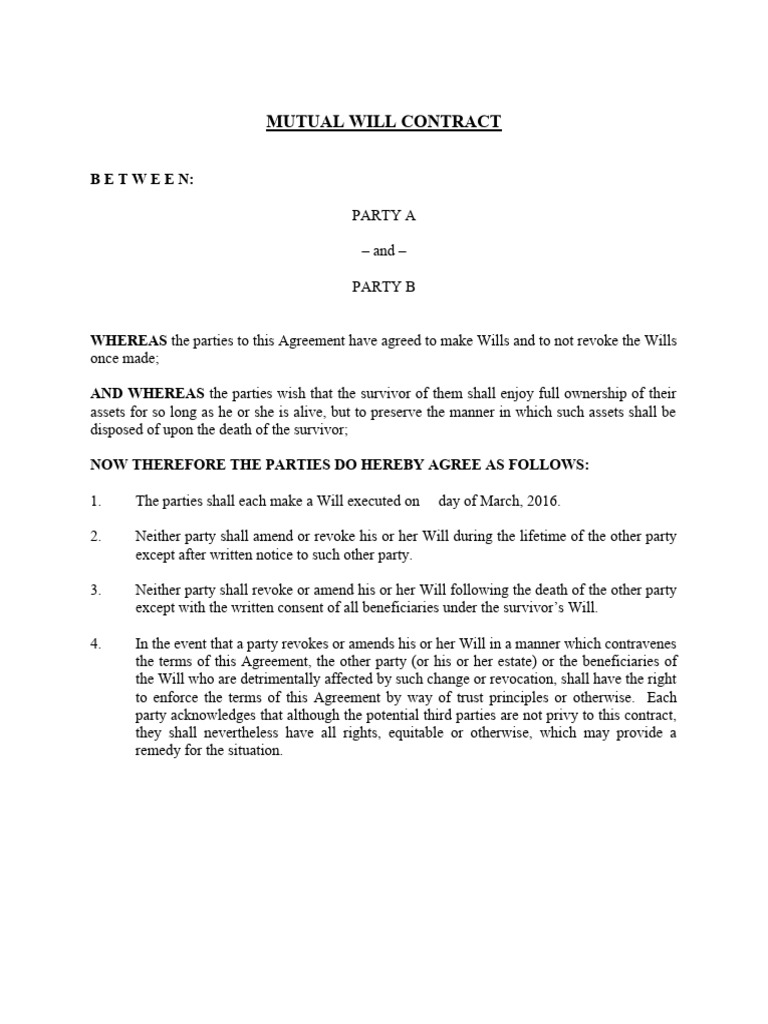 MUTUAL WILL CONTRACT

B E T W E E N:

PARTY A

– and –

PARTY B

WHEREAS the parties to this Agreement have agreed to make Wills and to not revoke the Wills once made;

AND WHEREAS the parties wish that the survivor of them shall enjoy full ownership of their assets for so long as he or she is alive, but to preserve the manner in which such assets shall be disposed of upon the death of the survivor;

NOW THEREFORE THE PARTIES DO HEREBY AGREE AS FOLLOWS:

1. The parties shall each make a Will executed on day of March, 2016.

2. Neither party shall amend or revoke his or her Will during the lifetime of the other party except after written notice to such other party.

3. Neither party shall revoke or amend his or her Will following the death of the other party except with the written consent of all beneficiaries under the survivor's Will.

4. In the event that a party revokes or amends his or her Will in a manner which contravenes the terms of this Agreement, the other party (or his or her estate) or the beneficiaries of the Will who are detrimentally affected by such change or revocation, shall have the right to enforce the terms of this Agreement by way of trust principles or otherwise. Each party acknowledges that although the potential third parties are not privy to this contract, they shall nevertheless have all rights, equitable or otherwise, which may provide a remedy for the situation.